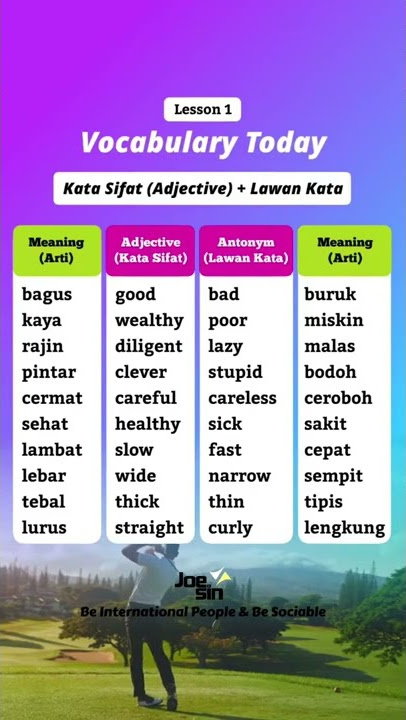 Lesson 1

Vocabulary Today

Kata Sifat (Adjective) + Lawan Kata

| Meaning (Arti) | Adjective (Kata Sifat) | Antonym (Lawan Kata) | Meaning (Arti) |
|---|---|---|---|
| bagus | good | bad | buruk |
| kaya | wealthy | poor | miskin |
| rajin | diligent | lazy | malas |
| pintar | clever | stupid | bodoh |
| cermat | careful | careless | ceroboh |
| sehat | healthy | sick | sakit |
| lambat | slow | fast | cepat |
| lebar | wide | narrow | sempit |
| tebal | thick | thin | tipis |
| lurus | straight | curly | lengkung |

Joe Sin

Be International People & Be Sociable